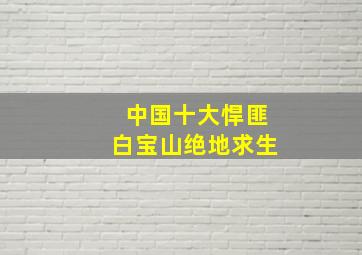 中国十大悍匪
白宝山绝地求生